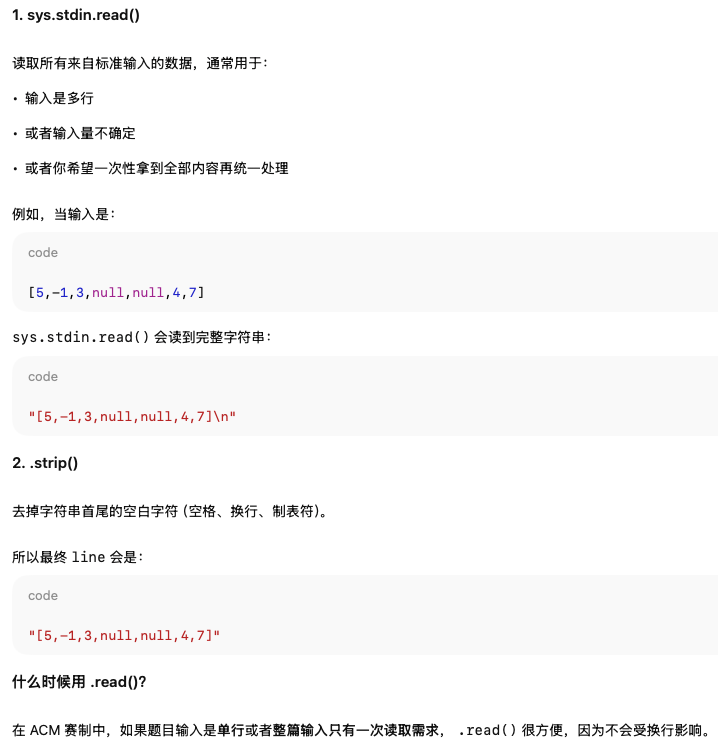 1. sys.stdin.read()

读取所有来自标准输入的数据，通常用于：

• 输入是多行

• 或者输入量不确定

• 或者你希望一次性拿到全部内容再统一处理

例如，当输入是：

code

[5,-1,3,null,null,4,7]

sys.stdin.read() 会读到完整字符串：

code

"[5,-1,3,null,null,4,7]\n"

2. .strip()

去掉字符串首尾的空白字符（空格、换行、制表符）。

所以最终 line 会是：

code

"[5,-1,3,null,null,4,7]"

什么时候用 .read()?

在 ACM 赛制中，如果题目输入是单行或者整篇输入只有一次读取需求， .read() 很方便，因为不会受换行影响。